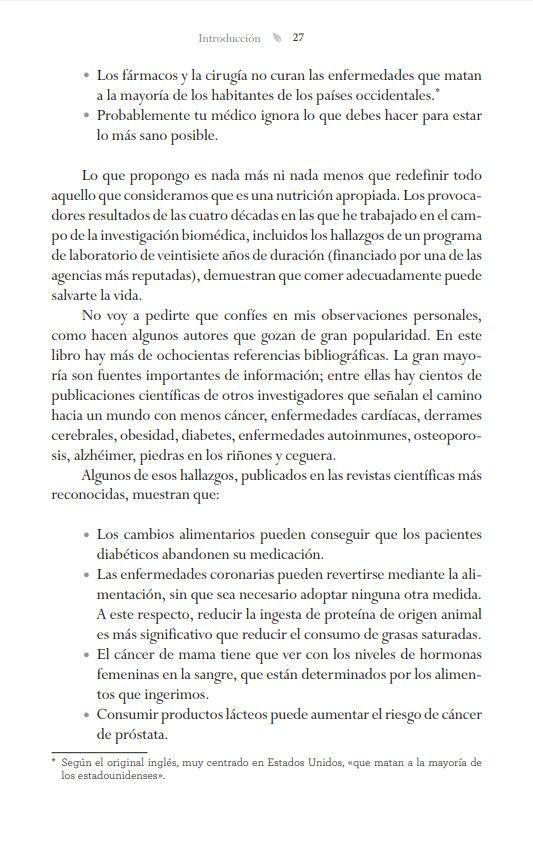 Introducción 27

• Los fármacos y la cirugía no curan las enfermedades que matan a la mayoría de los habitantes de los países occidentales.*
• Probablemente tu médico ignora lo que debes hacer para estar lo más sano posible.

Lo que propongo es nada más ni nada menos que redefinir todo aquello que consideramos que es una nutrición apropiada. Los provocadores resultados de las cuatro décadas en las que he trabajado en el campo de la investigación biomédica, incluidos los hallazgos de un programa de laboratorio de veintisiete años de duración (financiado por una de las agencias más reputadas), demuestran que comer adecuadamente puede salvarte la vida.

No voy a pedirte que confíes en mis observaciones personales, como hacen algunos autores que gozan de gran popularidad. En este libro hay más de ochocientas referencias bibliográficas. La gran mayoría son fuentes importantes de información; entre ellas hay cientos de publicaciones científicas de otros investigadores que señalan el camino hacia un mundo con menos cáncer, enfermedades cardíacas, derrames cerebrales, obesidad, diabetes, enfermedades autoinmunes, osteoporosis, alzhéimer, piedras en los riñones y ceguera.

Algunos de esos hallazgos, publicados en las revistas científicas más reconocidas, muestran que:

• Los cambios alimentarios pueden conseguir que los pacientes diabéticos abandonen su medicación.
• Las enfermedades coronarias pueden revertirse mediante la alimentación, sin que sea necesario adoptar ninguna otra medida. A este respecto, reducir la ingesta de proteína de origen animal es más significativo que reducir el consumo de grasas saturadas.
• El cáncer de mama tiene que ver con los niveles de hormonas femeninas en la sangre, que están determinados por los alimentos que ingerimos.
• Consumir productos lácteos puede aumentar el riesgo de cáncer de próstata.

* Según el original inglés, muy centrado en Estados Unidos, «que matan a la mayoría de los estadounidenses».